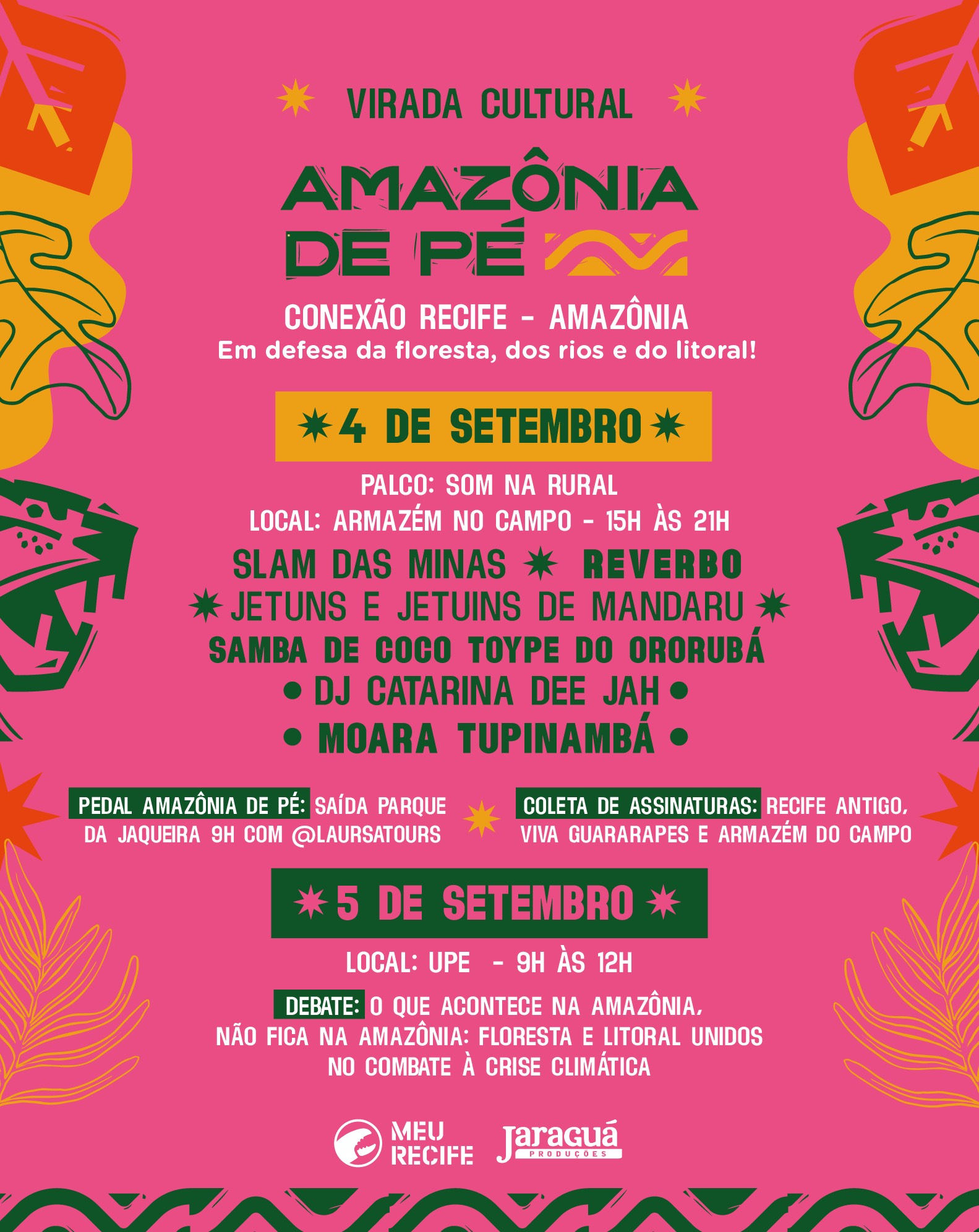 VIRADA CULTURAL

AMAZÔNIA DE PÉ

CONEXÃO RECIFE - AMAZÔNIA
Em defesa da floresta, dos rios e do litoral!

4 DE SETEMBRO

PALCO: SOM NA RURAL
LOCAL: ARMAZÉM NO CAMPO - 15H ÀS 21H

SLAM DAS MINAS REVERBO
JETUNS E JETUINS DE MANDARU
SAMBA DE COCO TOYPE DO ORORUBÁ
• DJ CATARINA DEE JAH •
• MOARA TUPINAMBÁ •

PEDAL AMAZÔNIA DE PÉ: SAÍDA PARQUE DA JAQUEIRA 9H COM @LAURSATOURS

COLETA DE ASSINATURAS: RECIFE ANTIGO, VIVA GUARARAPES E ARMAZÉM DO CAMPO

5 DE SETEMBRO

LOCAL: UPE - 9H ÀS 12H

DEBATE: O QUE ACONTECE NA AMAZÔNIA, NÃO FICA NA AMAZÔNIA: FLORESTA E LITORAL UNIDOS NO COMBATE À CRISE CLIMÁTICA

MEU RECIFE

Jaraguá PRODUÇÕES